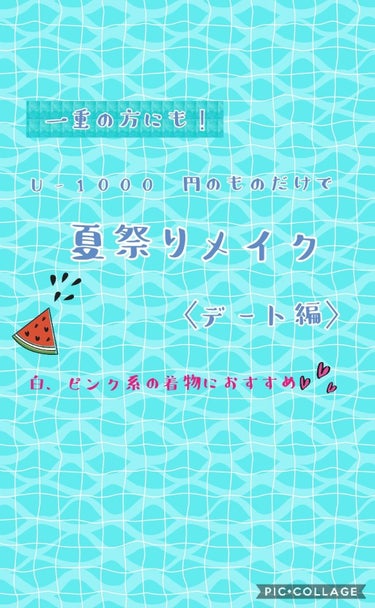 一重の方にも！

U-1000 円のものだけで

夏祭りメイク

〈デート編〉

白、ピンク系の着物におすすめ

PIC•COLLAGE